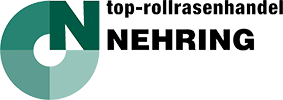 N
top-rollrasenhandel
NEHRING